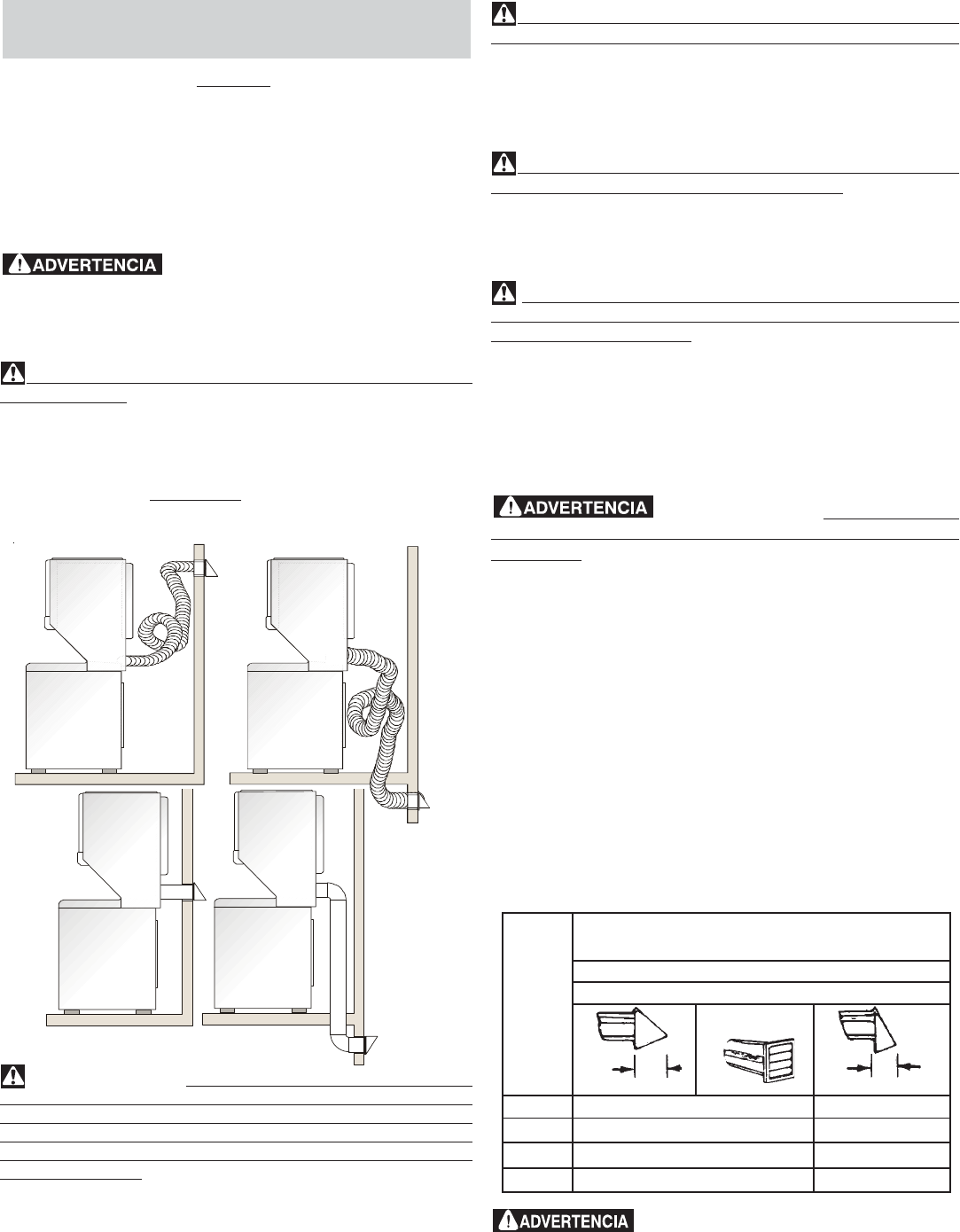 ADVERTENCIA

ADVERTENCIA

ADVERTENCIA